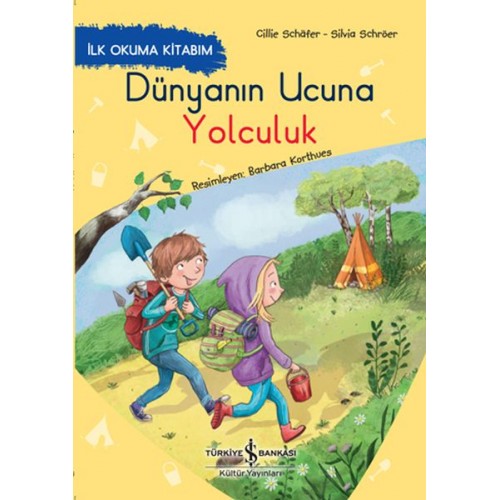 İLK OKUMA KİTABIM

Cillie Schäfer - Silvia Schröer

Dünyanın Ucuna
Yolculuk

Resimleyen: Barbara Korthues

TÜRKİYE İŞ BANKASI
Kültür Yayınları